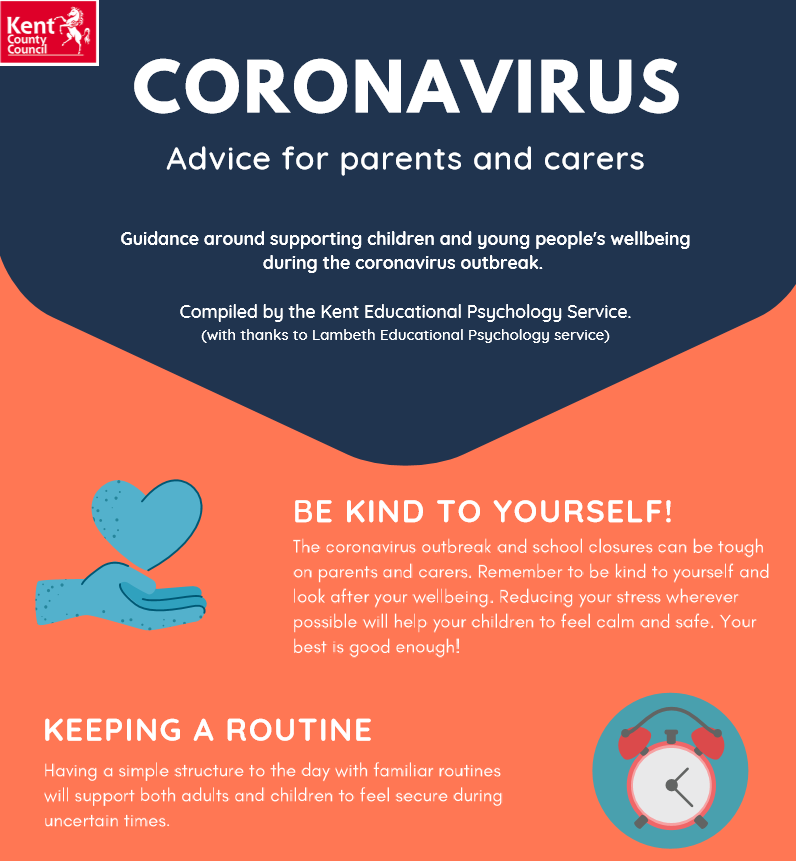 Kent County Council

CORONAVIRUS

Advice for parents and carers

Guidance around supporting children and young people's wellbeing during the coronavirus outbreak.

Compiled by the Kent Educational Psychology Service.
(with thanks to Lambeth Educational Psychology service)

BE KIND TO YOURSELF!

The coronavirus outbreak and school closures can be tough on parents and carers. Remember to be kind to yourself and look after your wellbeing. Reducing your stress wherever possible will help your children to feel calm and safe. Your best is good enough!

KEEPING A ROUTINE

Having a simple structure to the day with familiar routines will support both adults and children to feel secure during uncertain times.